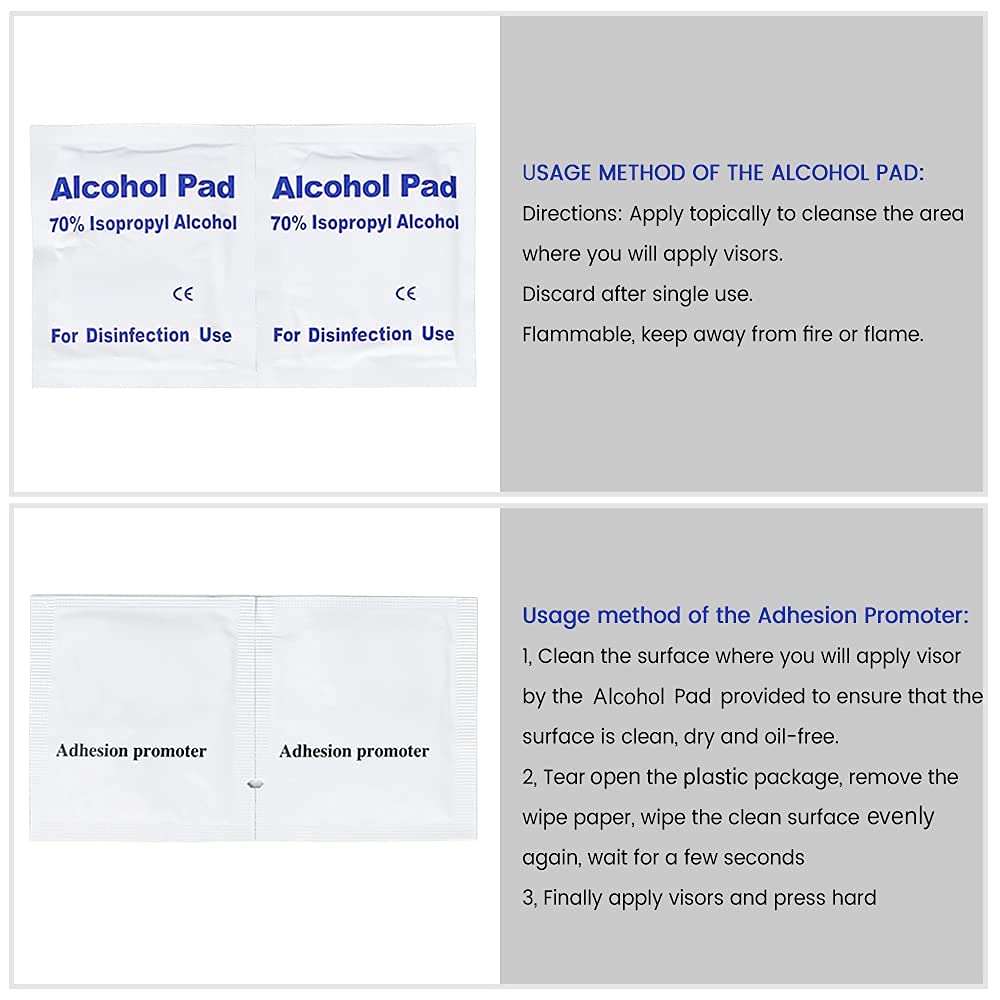 Alcohol Pad
70% Isopropyl Alcohol
CE
For Disinfection Use

Alcohol Pad
70% Isopropyl Alcohol
CE
For Disinfection Use

USAGE METHOD OF THE ALCOHOL PAD:

Directions: Apply topically to cleanse the area where you will apply visors.

Discard after single use.

Flammable, keep away from fire or flame.

Adhesion promoter

Adhesion promoter

Usage method of the Adhesion Promoter:

1, Clean the surface where you will apply visor by the Alcohol Pad provided to ensure that the surface is clean, dry and oil-free.

2, Tear open the plastic package, remove the wipe paper, wipe the clean surface evenly again, wait for a few seconds

3, Finally apply visors and press hard